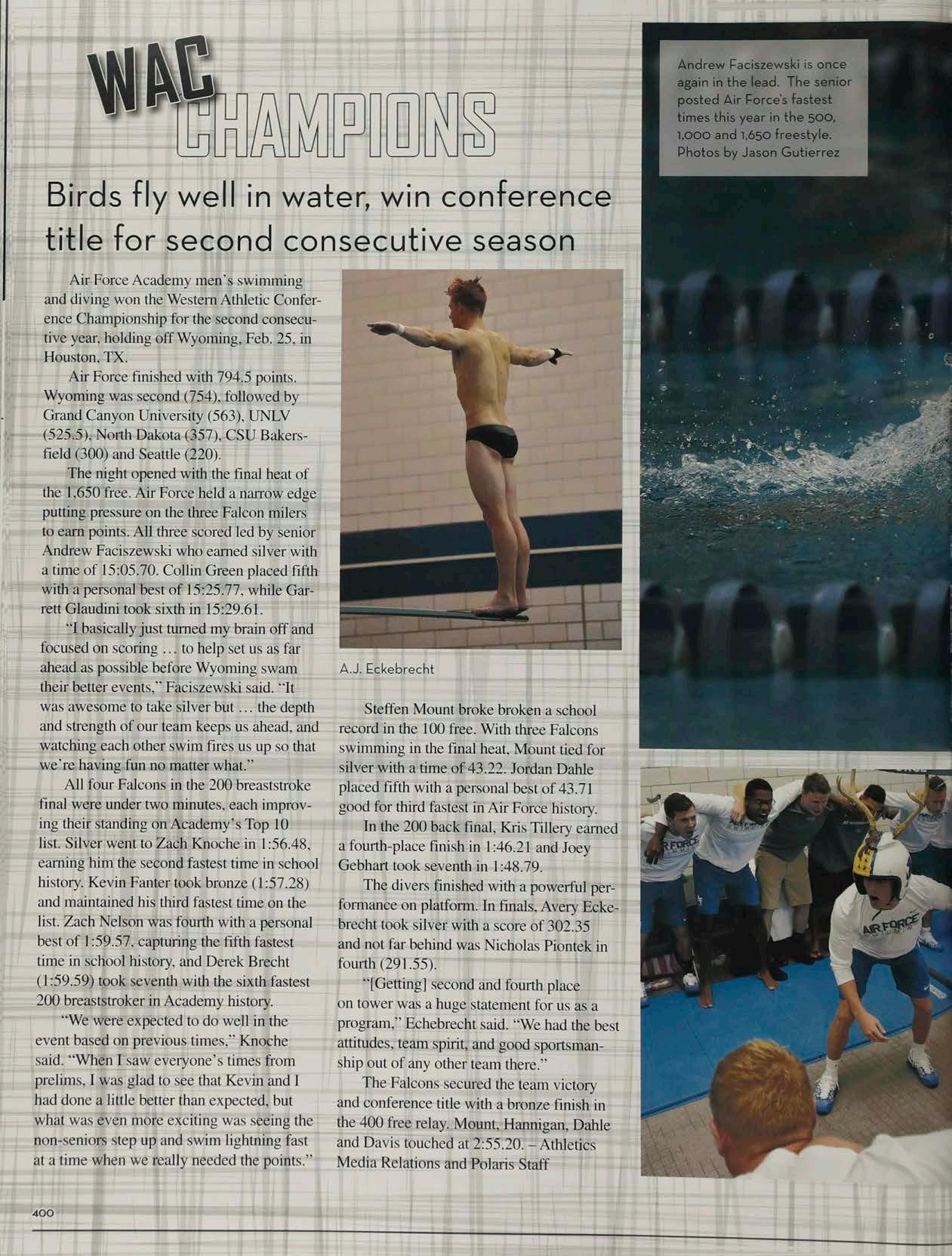 WAC CHAMPIONS

Birds fly well in water, win conference title for second consecutive season

Air Force Academy men's swimming and diving won the Western Athletic Conference Championship for the second consecutive year, holding off Wyoming, Feb. 25, in Houston, TX.

Air Force finished with 794.5 points. Wyoming was second (754), followed by Grand Canyon University (563), UNLV (525.5), North Dakota (357), CSU Bakersfield (300) and Seattle (220).

The night opened with the final heat of the 1,650 free. Air Force held a narrow edge putting pressure on the three Falcon milers to earn points. All three scored led by senior Andrew Faciszewski who earned silver with a time of 15:05.70. Collin Green placed fifth with a personal best of 15:25.77, while Garrett Glaudini took sixth in 15:29.61.

"I basically just turned my brain off and focused on scoring … to help set us as far ahead as possible before Wyoming swam their better events," Faciszewski said. "It was awesome to take silver but … the depth and strength of our team keeps us ahead, and watching each other swim fires us up so that we're having fun no matter what."

All four Falcons in the 200 breaststroke final were under two minutes, each improving their standing on Academy's Top 10 list. Silver went to Zach Knoche in 1:56.48, earning him the second fastest time in school history. Kevin Fanter took bronze (1:57.28) and maintained his third fastest time on the list. Zach Nelson was fourth with a personal best of 1:59.57, capturing the fifth fastest time in school history, and Derek Brecht (1:59.59) took seventh with the sixth fastest 200 breaststroker in Academy history.

"We were expected to do well in the event based on previous times," Knoche said. "When I saw everyone's times from prelims, I was glad to see that Kevin and I had done a little better than expected, but what was even more exciting was seeing the non-seniors step up and swim lightning fast at a time when we really needed the points."

A.J. Eckebrecht

Steffen Mount broke broken a school record in the 100 free. With three Falcons swimming in the final heat, Mount tied for silver with a time of 43.22. Jordan Dahle placed fifth with a personal best of 43.71 good for third fastest in Air Force history.

In the 200 back final, Kris Tillery earned a fourth-place finish in 1:46.21 and Joey Gebhart took seventh in 1:48.79.

The divers finished with a powerful performance on platform. In finals, Avery Eckebrecht took silver with a score of 302.35 and not far behind was Nicholas Piontek in fourth (291.55).

"[Getting] second and fourth place on tower was a huge statement for us as a program," Echebrecht said. "We had the best attitudes, team spirit, and good sportsmanship out of any other team there."

The Falcons secured the team victory and conference title with a bronze finish in the 400 free relay. Mount, Hannigan, Dahle and Davis touched at 2:55.20. – Athletics Media Relations and Polaris Staff

Andrew Faciszewski is once again in the lead. The senior posted Air Force's fastest times this year in the 500, 1,000 and 1,650 freestyle. Photos by Jason Gutierrez

AIR FORCE

AIR FORCE

400